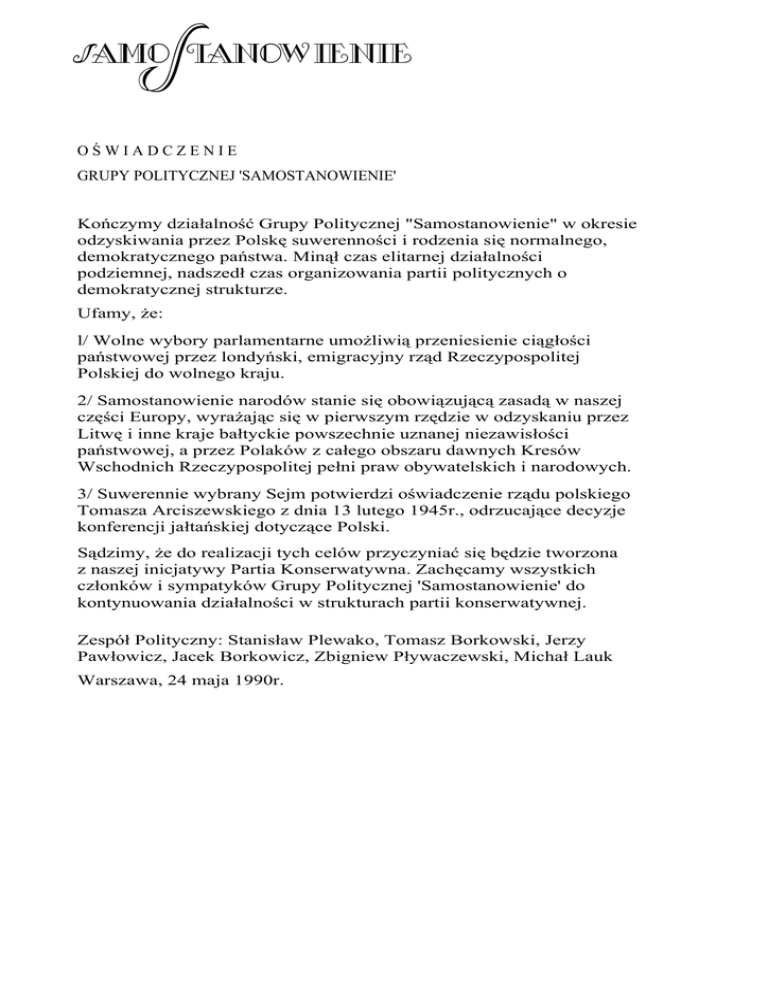 SAMOSTANOWIENIE

OŚWIADCZENIE

GRUPY POLITYCZNEJ 'SAMOSTANOWIENIE'

Kończymy działalność Grupy Politycznej "Samostanowienie" w okresie odzyskiwania przez Polskę suwerenności i rodzenia się normalnego, demokratycznego państwa. Minął czas elitarnej działalności podziemnej, nadszedł czas organizowania partii politycznych o demokratycznej strukturze.

Ufamy, że:

l/ Wolne wybory parlamentarne umożliwią przeniesienie ciągłości państwowej przez londyński, emigracyjny rząd Rzeczypospolitej Polskiej do wolnego kraju.

2/ Samostanowienie narodów stanie się obowiązującą zasadą w naszej części Europy, wyrażając się w pierwszym rzędzie w odzyskaniu przez Litwę i inne kraje bałtyckie powszechnie uznanej niezawisłości państwowej, a przez Polaków z całego obszaru dawnych Kresów Wschodnich Rzeczypospolitej pełni praw obywatelskich i narodowych.

3/ Suwerennie wybrany Sejm potwierdzi oświadczenie rządu polskiego Tomasza Arciszewskiego z dnia 13 lutego 1945r., odrzucające decyzje konferencji jałtańskiej dotyczące Polski.

Sądzimy, że do realizacji tych celów przyczyniać się będzie tworzona z naszej inicjatywy Partia Konserwatywna. Zachęcamy wszystkich członków i sympatyków Grupy Politycznej 'Samostanowienie' do kontynuowania działalności w strukturach partii konserwatywnej.

Zespół Polityczny: Stanisław Plewako, Tomasz Borkowski, Jerzy Pawłowicz, Jacek Borkowicz, Zbigniew Pływaczewski, Michał Lauk

Warszawa, 24 maja 1990r.